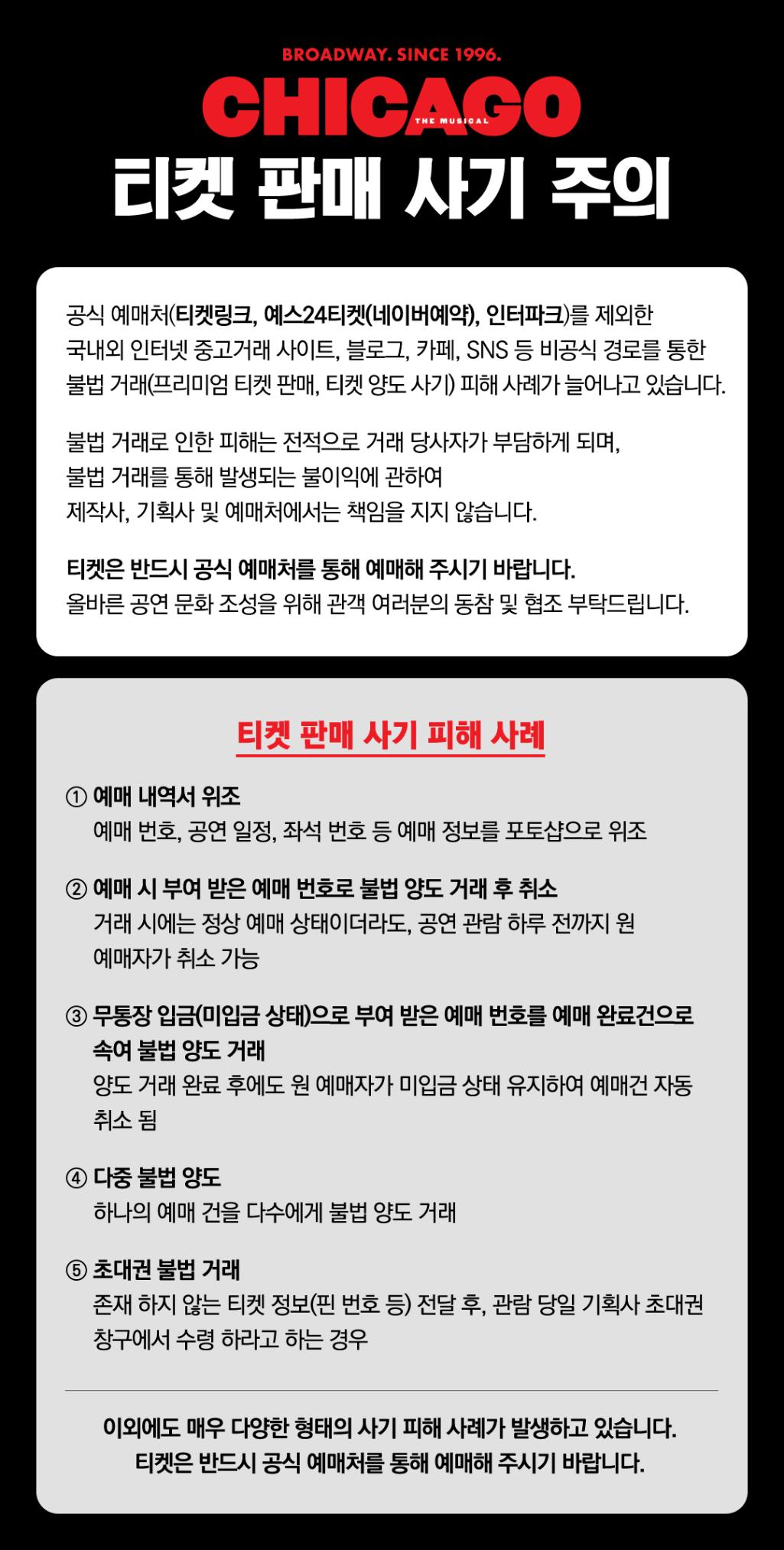 BROADWAY. SINCE 1996.

CHICAGO
THE MUSICAL

티켓 판매 사기 주의

공식 예매처(티켓링크, 예스24티켓(네이버예약), 인터파크)를 제외한 국내외 인터넷 중고거래 사이트, 블로그, 카페, SNS 등 비공식 경로를 통한 불법 거래(프리미엄 티켓 판매, 티켓 양도 사기) 피해 사례가 늘어나고 있습니다.

불법 거래로 인한 피해는 전적으로 거래 당사자가 부담하게 되며, 불법 거래를 통해 발생되는 불이익에 관하여 제작사, 기획사 및 예매처에서는 책임을 지지 않습니다.

티켓은 반드시 공식 예매처를 통해 예매해 주시기 바랍니다.
올바른 공연 문화 조성을 위해 관객 여러분의 동참 및 협조 부탁드립니다.

티켓 판매 사기 피해 사례

① 예매 내역서 위조
예매 번호, 공연 일정, 좌석 번호 등 예매 정보를 포토샵으로 위조

② 예매 시 부여 받은 예매 번호로 불법 양도 거래 후 취소
거래 시에는 정상 예매 상태이더라도, 공연 관람 하루 전까지 원 예매자가 취소 가능

③ 무통장 입금(미입금 상태)으로 부여 받은 예매 번호를 예매 완료건으로 속여 불법 양도 거래
양도 거래 완료 후에도 원 예매자가 미입금 상태 유지하여 예매건 자동 취소 됨

④ 다중 불법 양도
하나의 예매 건을 다수에게 불법 양도 거래

⑤ 초대권 불법 거래
존재 하지 않는 티켓 정보(핀 번호 등) 전달 후, 관람 당일 기획사 초대권 창구에서 수령 하라고 하는 경우

이외에도 매우 다양한 형태의 사기 피해 사례가 발생하고 있습니다.
티켓은 반드시 공식 예매처를 통해 예매해 주시기 바랍니다.